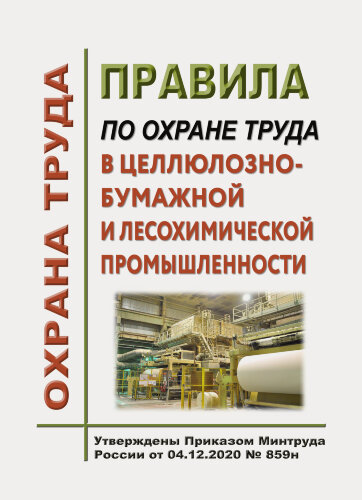 ОХРАНА ТРУДА

ПРАВИЛА

ПО ОХРАНЕ ТРУДА В ЦЕЛЛЮЛОЗНО-БУМАЖНОЙ И ЛЕСОХИМИЧЕСКОЙ ПРОМЫШЛЕННОСТИ

Утверждены Приказом Минтруда России от 04.12.2020 № 859н